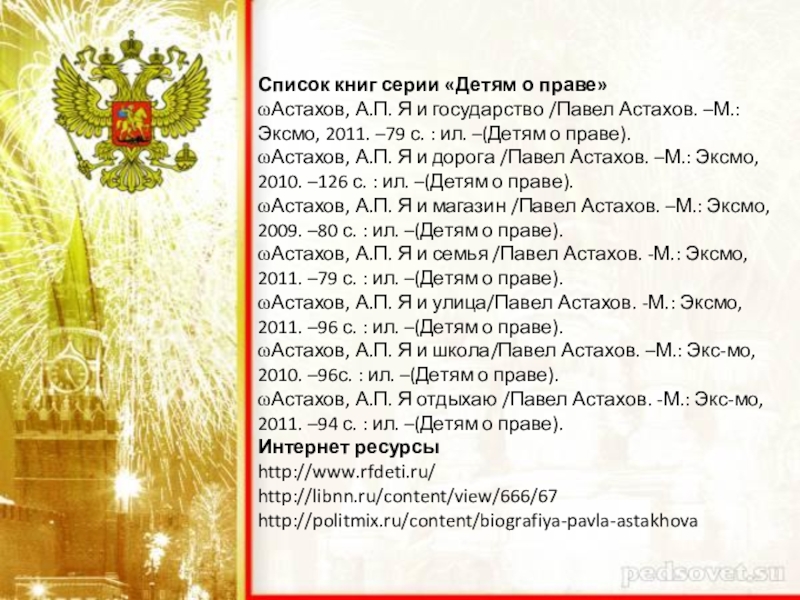 Список книг серии «Детям о праве»

ωАстахов, А.П. Я и государство /Павел Астахов. –М.: Эксмо, 2011. –79 с. : ил. –(Детям о праве).

ωАстахов, А.П. Я и дорога /Павел Астахов. –М.: Эксмо, 2010. –126 с. : ил. –(Детям о праве).

ωАстахов, А.П. Я и магазин /Павел Астахов. –М.: Эксмо, 2009. –80 с. : ил. –(Детям о праве).

ωАстахов, А.П. Я и семья /Павел Астахов. -М.: Эксмо, 2011. –79 с. : ил. –(Детям о праве).

ωАстахов, А.П. Я и улица/Павел Астахов. -М.: Эксмо, 2011. –96 с. : ил. –(Детям о праве).

ωАстахов, А.П. Я и школа/Павел Астахов. –М.: Экс-мо, 2010. –96с. : ил. –(Детям о праве).

ωАстахов, А.П. Я отдыхаю /Павел Астахов. -М.: Экс-мо, 2011. –94 с. : ил. –(Детям о праве).

Интернет ресурсы
http://www.rfdeti.ru/
http://libnn.ru/content/view/666/67
http://politmix.ru/content/biografiya-pavla-astakhova

pedsovet.su